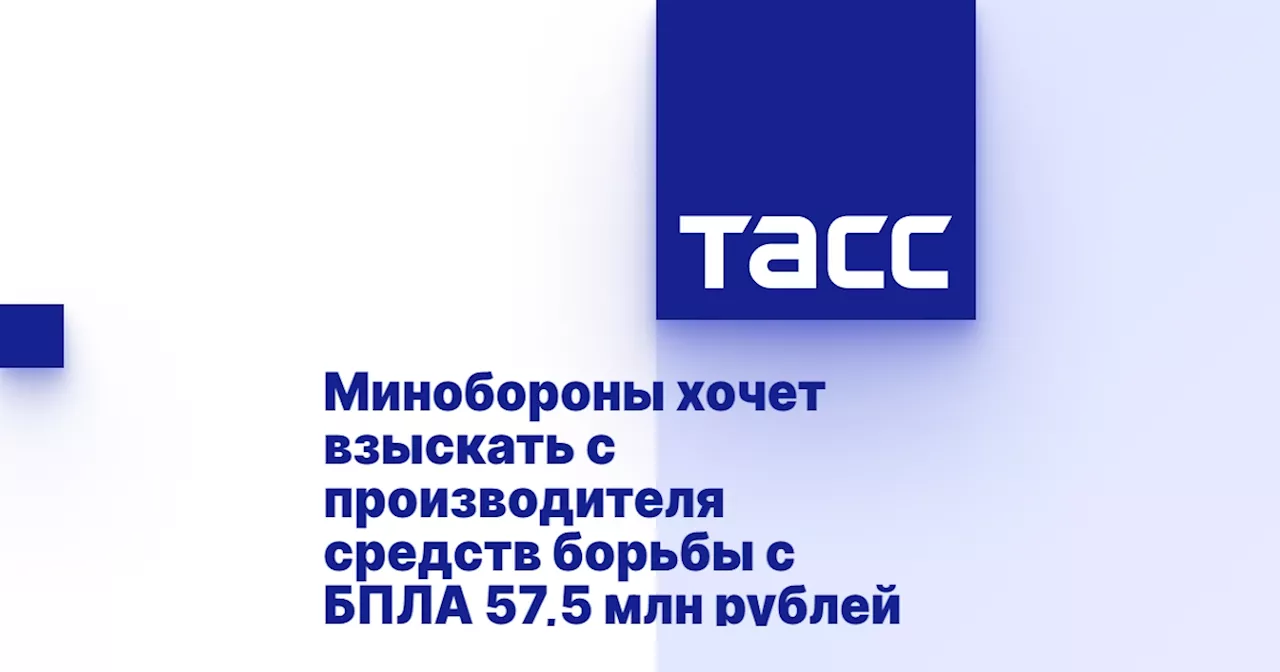 ТАСС

Минобороны хочет взыскать с производителя средств борьбы с БПЛА 57,5 млн рублей